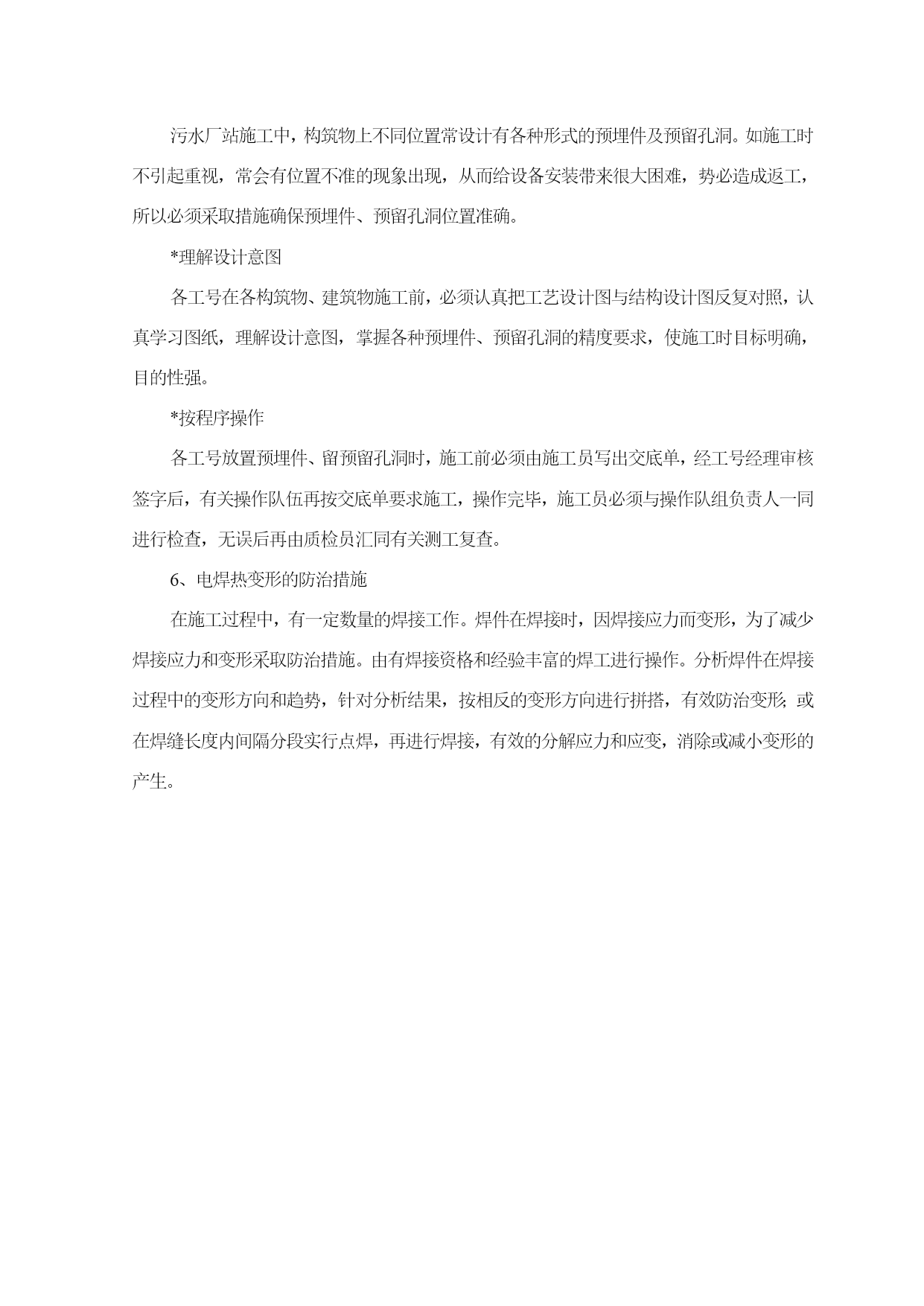 污水厂站施工中，构筑物上不同位置常设计有各种形式的预埋件及预留孔洞。如施工时不引起重视，常会有位置不准的现象出现，从而给设备安装带来很大困难，势必造成返工，所以必须采取措施确保预埋件、预留孔洞位置准确。

*理解设计意图

各工号在各构筑物、建筑物施工前，必须认真把工艺设计图与结构设计图反复对照，认真学习图纸，理解设计意图，掌握各种预埋件、预留孔洞的精度要求，使施工时目标明确，目的性强。

*按程序操作

各工号放置预埋件、留预留孔洞时，施工前必须由施工员写出交底单，经工号经理审核签字后，有关操作队伍再按交底单要求施工，操作完毕，施工员必须与操作队组负责人一同进行检查，无误后再由质检员汇同有关测工复查。

6、电焊热变形的防治措施

在施工过程中，有一定数量的焊接工作。焊件在焊接时，因焊接应力而变形，为了减少焊接应力和变形采取防治措施。由有焊接资格和经验丰富的焊工进行操作。分析焊件在焊接过程中的变形方向和趋势，针对分析结果，按相反的变形方向进行拼搭，有效防治变形;或在焊缝长度内间隔分段实行点焊，再进行焊接，有效的分解应力和应变，消除或减小变形的产生。